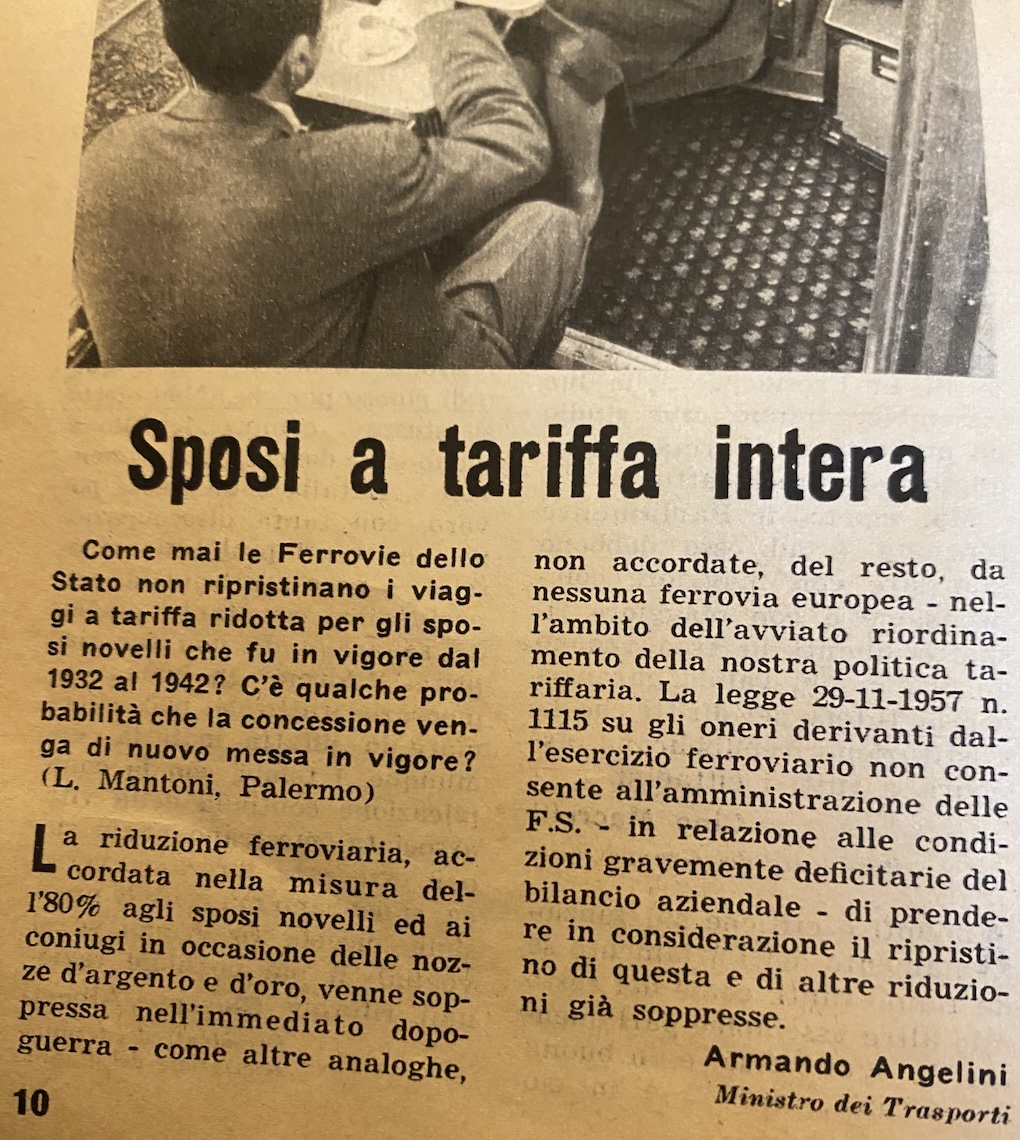 Sposi a tariffa intera

Come mai le Ferrovie dello Stato non ripristinano i viaggi a tariffa ridotta per gli sposi novelli che fu in vigore dal 1932 al 1942? C'è qualche probabilità che la concessione venga di nuovo messa in vigore? (L. Mantoni, Palermo)

La riduzione ferroviaria, accordata nella misura dell'80% agli sposi novelli ed ai coniugi in occasione delle nozze d'argento e d'oro, venne soppressa nell'immediato dopoguerra - come altre analoghe, non accordate, del resto, da nessuna ferrovia europea - nell'ambito dell'avviato riordinamento della nostra politica tariffaria. La legge 29-11-1957 n. 1115 su gli oneri derivanti dall'esercizio ferroviario non consente all'amministrazione delle F.S. - in relazione alle condizioni gravemente deficitarie del bilancio aziendale - di prendere in considerazione il ripristino di questa e di altre riduzioni già soppresse.

Armando Angelini
Ministro dei Trasporti

10